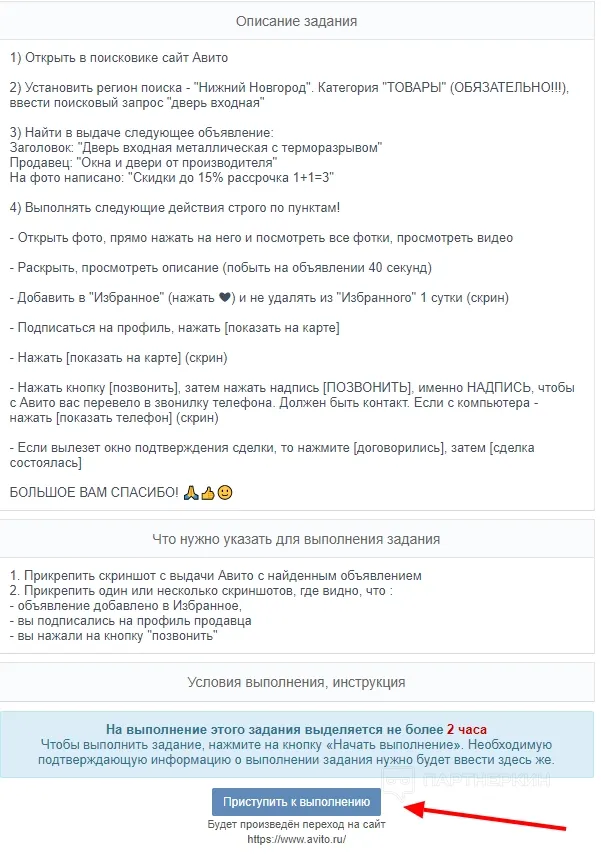 Описание задания

1) Открыть в поисковике сайт Авито

2) Установить регион поиска - "Нижний Новгород". Категория "ТОВАРЫ" (ОБЯЗАТЕЛЬНО!!!), ввести поисковый запрос "дверь входная"

3) Найти в выдаче следующее объявление:
Заголовок: "Дверь входная металлическая с терморазрывом"
Продавец: "Окна и двери от производителя"
На фото написано: "Скидки до 15% рассрочка 1+1=3"

4) Выполнять следующие действия строго по пунктам!

- Открыть фото, прямо нажать на него и посмотреть все фотки, просмотреть видео

- Раскрыть, просмотреть описание (побыть на объявлении 40 секунд)

- Добавить в "Избранное" (нажать ❤) и не удалять из "Избранного" 1 сутки (скрин)

- Подписаться на профиль, нажать [показать на карте]

- Нажать [показать на карте] (скрин)

- Нажать кнопку [позвонить], затем нажать надпись [ПОЗВОНИТЬ], именно НАДПИСЬ, чтобы с Авито вас перевело в звонилку телефона. Должен быть контакт. Если с компьютера - нажать [показать телефон] (скрин)

- Если вылезет окно подтверждения сделки, то нажмите [договорились], затем [сделка состоялась]

БОЛЬШОЕ ВАМ СПАСИБО! 🙏👍🙂

Что нужно указать для выполнения задания

1. Прикрепить скриншот с выдачи Авито с найденным объявлением
2. Прикрепить один или несколько скриншотов, где видно, что :
- объявление добавлено в Избранное,
- вы подписались на профиль продавца
- вы нажали на кнопку "позвонить"

Условия выполнения, инструкция

На выполнение этого задания выделяется не более 2 часа
Чтобы выполнить задание, нажмите на кнопку «Начать выполнение». Необходимую подтверждающую информацию о выполнении задания нужно будет ввести здесь же.

ПАРТНЕРКИН

Приступить к выполнению

Будет произведён переход на сайт
https://www.avito.ru/